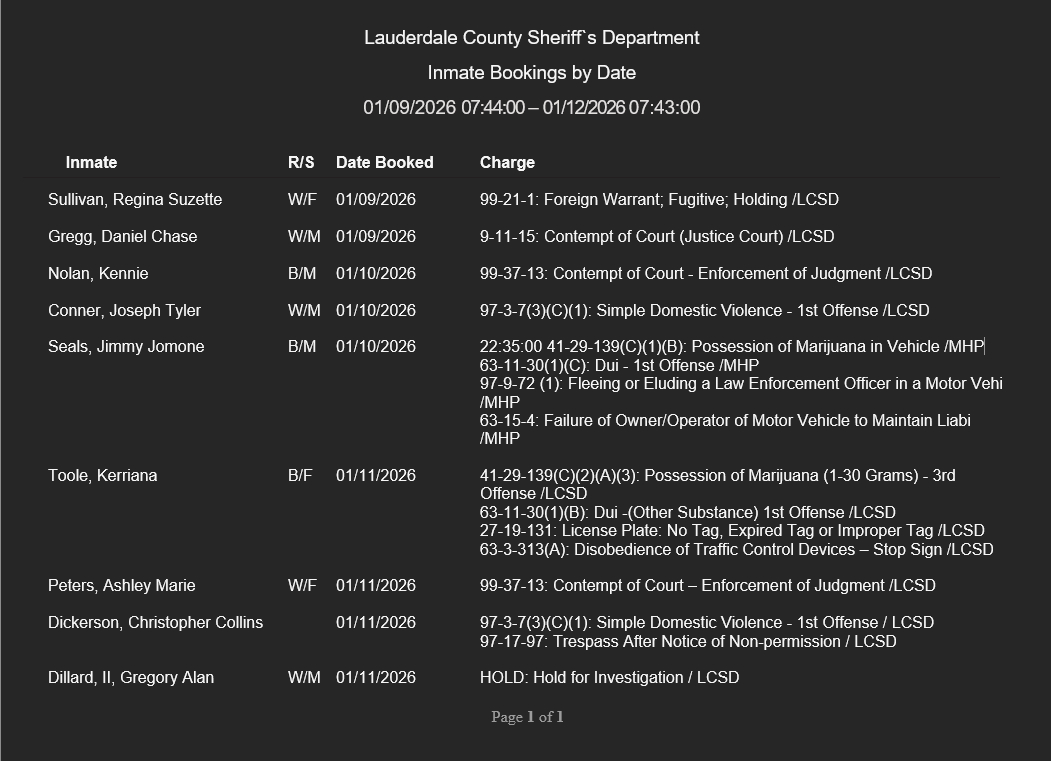 Lauderdale County Sheriff`s Department

Inmate Bookings by Date

01/09/2026 07:44:00 – 01/12/2026 07:43:00

| Inmate | R/S | Date Booked | Charge |
|---|---|---|---|
| Sullivan, Regina Suzette | W/F | 01/09/2026 | 99-21-1: Foreign Warrant; Fugitive; Holding /LCSD |
| Gregg, Daniel Chase | W/M | 01/09/2026 | 9-11-15: Contempt of Court (Justice Court) /LCSD |
| Nolan, Kennie | B/M | 01/10/2026 | 99-37-13: Contempt of Court - Enforcement of Judgment /LCSD |
| Conner, Joseph Tyler | W/M | 01/10/2026 | 97-3-7(3)(C)(1): Simple Domestic Violence - 1st Offense /LCSD |
| Seals, Jimmy Jomone | B/M | 01/10/2026 | 22:35:00 41-29-139(C)(1)(B): Possession of Marijuana in Vehicle /MHP 63-11-30(1)(C): Dui - 1st Offense /MHP 97-9-72 (1): Fleeing or Eluding a Law Enforcement Officer in a Motor Vehi /MHP 63-15-4: Failure of Owner/Operator of Motor Vehicle to Maintain Liabi /MHP |
| Toole, Kerriana | B/F | 01/11/2026 | 41-29-139(C)(2)(A)(3): Possession of Marijuana (1-30 Grams) - 3rd Offense /LCSD 63-11-30(1)(B): Dui -(Other Substance) 1st Offense /LCSD 27-19-131: License Plate: No Tag, Expired Tag or Improper Tag /LCSD 63-3-313(A): Disobedience of Traffic Control Devices – Stop Sign /LCSD |
| Peters, Ashley Marie | W/F | 01/11/2026 | 99-37-13: Contempt of Court – Enforcement of Judgment /LCSD |
| Dickerson, Christopher Collins | | 01/11/2026 | 97-3-7(3)(C)(1): Simple Domestic Violence - 1st Offense / LCSD 97-17-97: Trespass After Notice of Non-permission / LCSD |
| Dillard, II, Gregory Alan | W/M | 01/11/2026 | HOLD: Hold for Investigation / LCSD |

Page 1 of 1